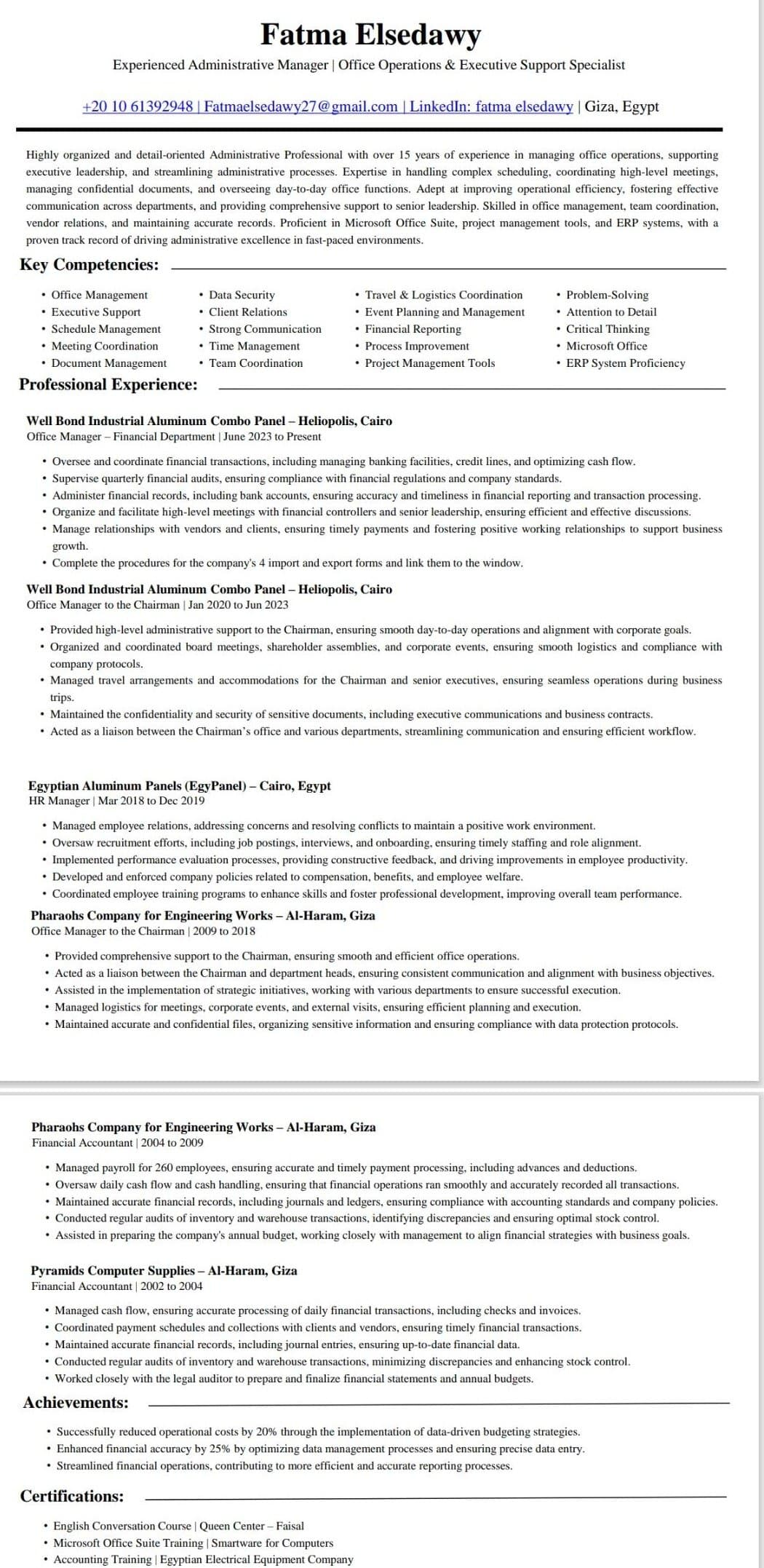 Fatma Elsedawy

Experienced Administrative Manager | Office Operations & Executive Support Specialist

+20 10 61392948 | Fatmaelsedawy27@gmail.com | LinkedIn: fatma elsedawy | Giza, Egypt

Highly organized and detail-oriented Administrative Professional with over 15 years of experience in managing office operations, supporting executive leadership, and streamlining administrative processes. Expertise in handling complex scheduling, coordinating high-level meetings, managing confidential documents, and overseeing day-to-day office functions. Adept at improving operational efficiency, fostering effective communication across departments, and providing comprehensive support to senior leadership. Skilled in office management, team coordination, vendor relations, and maintaining accurate records. Proficient in Microsoft Office Suite, project management tools, and ERP systems, with a proven track record of driving administrative excellence in fast-paced environments.

Key Competencies:

• Office Management
• Executive Support
• Schedule Management
• Meeting Coordination
• Document Management

• Data Security
• Client Relations
• Strong Communication
• Time Management
• Team Coordination

• Travel & Logistics Coordination
• Event Planning and Management
• Financial Reporting
• Process Improvement
• Project Management Tools

• Problem-Solving
• Attention to Detail
• Critical Thinking
• Microsoft Office
• ERP System Proficiency

Professional Experience:

Well Bond Industrial Aluminum Combo Panel – Heliopolis, Cairo
Office Manager – Financial Department | June 2023 to Present

• Oversee and coordinate financial transactions, including managing banking facilities, credit lines, and optimizing cash flow.
• Supervise quarterly financial audits, ensuring compliance with financial regulations and company standards.
• Administer financial records, including bank accounts, ensuring accuracy and timeliness in financial reporting and transaction processing.
• Organize and facilitate high-level meetings with financial controllers and senior leadership, ensuring efficient and effective discussions.
• Manage relationships with vendors and clients, ensuring timely payments and fostering positive working relationships to support business growth.
• Complete the procedures for the company's 4 import and export forms and link them to the window.

Well Bond Industrial Aluminum Combo Panel – Heliopolis, Cairo
Office Manager to the Chairman | Jan 2020 to Jun 2023

• Provided high-level administrative support to the Chairman, ensuring smooth day-to-day operations and alignment with corporate goals.
• Organized and coordinated board meetings, shareholder assemblies, and corporate events, ensuring smooth logistics and compliance with company protocols.
• Managed travel arrangements and accommodations for the Chairman and senior executives, ensuring seamless operations during business trips.
• Maintained the confidentiality and security of sensitive documents, including executive communications and business contracts.
• Acted as a liaison between the Chairman's office and various departments, streamlining communication and ensuring efficient workflow.

Egyptian Aluminum Panels (EgyPanel) – Cairo, Egypt
HR Manager | Mar 2018 to Dec 2019

• Managed employee relations, addressing concerns and resolving conflicts to maintain a positive work environment.
• Oversaw recruitment efforts, including job postings, interviews, and onboarding, ensuring timely staffing and role alignment.
• Implemented performance evaluation processes, providing constructive feedback, and driving improvements in employee productivity.
• Developed and enforced company policies related to compensation, benefits, and employee welfare.
• Coordinated employee training programs to enhance skills and foster professional development, improving overall team performance.

Pharaohs Company for Engineering Works – Al-Haram, Giza
Office Manager to the Chairman | 2009 to 2018

• Provided comprehensive support to the Chairman, ensuring smooth and efficient office operations.
• Acted as a liaison between the Chairman and department heads, ensuring consistent communication and alignment with business objectives.
• Assisted in the implementation of strategic initiatives, working with various departments to ensure successful execution.
• Managed logistics for meetings, corporate events, and external visits, ensuring efficient planning and execution.
• Maintained accurate and confidential files, organizing sensitive information and ensuring compliance with data protection protocols.

Pharaohs Company for Engineering Works – Al-Haram, Giza
Financial Accountant | 2004 to 2009

• Managed payroll for 260 employees, ensuring accurate and timely payment processing, including advances and deductions.
• Oversaw daily cash flow and cash handling, ensuring that financial operations ran smoothly and accurately recorded all transactions.
• Maintained accurate financial records, including journals and ledgers, ensuring compliance with accounting standards and company policies.
• Conducted regular audits of inventory and warehouse transactions, identifying discrepancies and ensuring optimal stock control.
• Assisted in preparing the company's annual budget, working closely with management to align financial strategies with business goals.

Pyramids Computer Supplies – Al-Haram, Giza
Financial Accountant | 2002 to 2004

• Managed cash flow, ensuring accurate processing of daily financial transactions, including checks and invoices.
• Coordinated payment schedules and collections with clients and vendors, ensuring timely financial transactions.
• Maintained accurate financial records, including journal entries, ensuring up-to-date financial data.
• Conducted regular audits of inventory and warehouse transactions, minimizing discrepancies and enhancing stock control.
• Worked closely with the legal auditor to prepare and finalize financial statements and annual budgets.

Achievements:

• Successfully reduced operational costs by 20% through the implementation of data-driven budgeting strategies.
• Enhanced financial accuracy by 25% by optimizing data management processes and ensuring precise data entry.
• Streamlined financial operations, contributing to more efficient and accurate reporting processes.

Certifications:

• English Conversation Course | Queen Center – Faisal
• Microsoft Office Suite Training | Smartware for Computers
• Accounting Training | Egyptian Electrical Equipment Company